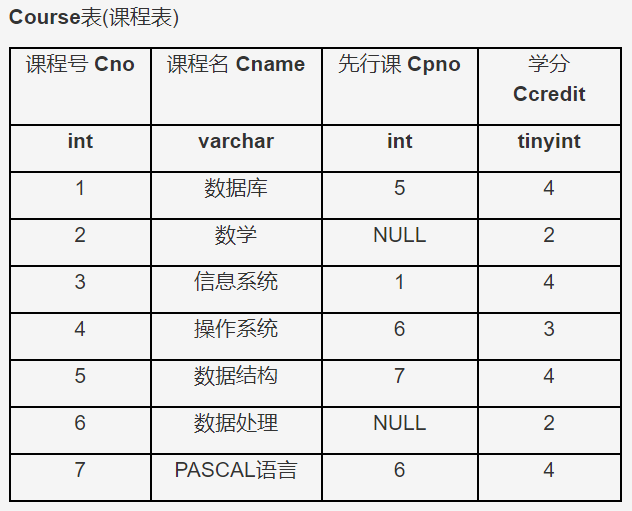 Course表(课程表)

| 课程号 Cno | 课程名 Cname | 先行课 Cpno | 学分 Ccredit |
|---|---|---|---|
| int | varchar | int | tinyint |
| 1 | 数据库 | 5 | 4 |
| 2 | 数学 | NULL | 2 |
| 3 | 信息系统 | 1 | 4 |
| 4 | 操作系统 | 6 | 3 |
| 5 | 数据结构 | 7 | 4 |
| 6 | 数据处理 | NULL | 2 |
| 7 | PASCAL语言 | 6 | 4 |